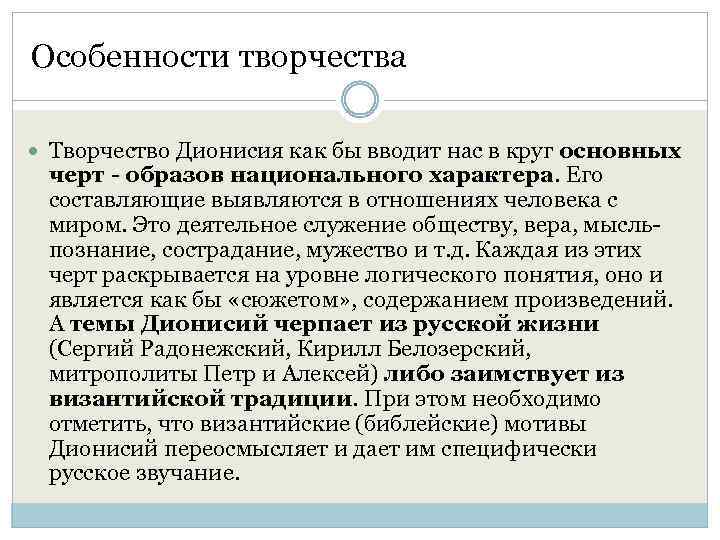 Особенности творчества

Творчество Дионисия как бы вводит нас в круг основных черт - образов национального характера. Его составляющие выявляются в отношениях человека с миром. Это деятельное служение обществу, вера, мысль-познание, сострадание, мужество и т.д. Каждая из этих черт раскрывается на уровне логического понятия, оно и является как бы «сюжетом», содержанием произведений. А темы Дионисий черпает из русской жизни (Сергий Радонежский, Кирилл Белозерский, митрополиты Петр и Алексей) либо заимствует из византийской традиции. При этом необходимо отметить, что византийские (библейские) мотивы Дионисий переосмысляет и дает им специфически русское звучание.